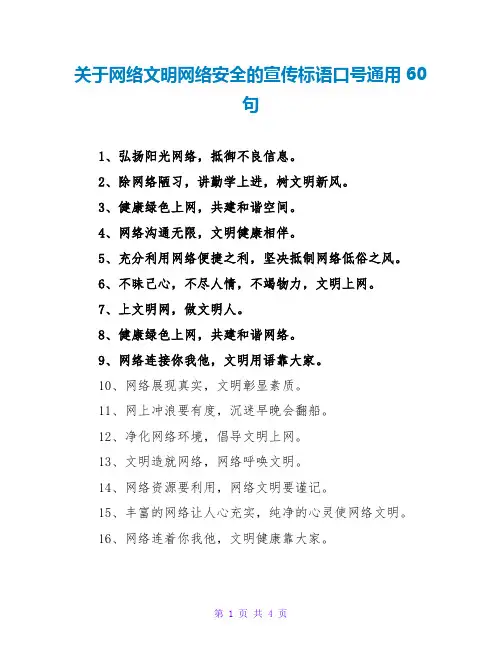 关于网络文明网络安全的宣传标语口号通用 60 句

1、弘扬阳光网络，抵御不良信息。

2、除网络陋习，讲勤学上进，树文明新风。

3、健康绿色上网，共建和谐空间。

4、网络沟通无限，文明健康相伴。

5、充分利用网络便捷之利，坚决抵制网络低俗之风。

6、不昧己心，不尽人情，不竭物力，文明上网。

7、上文明网，做文明人。

8、健康绿色上网，共建和谐网络。

9、网络连接你我他，文明用语靠大家。

10、网络展现真实，文明彰显素质。

11、网上冲浪要有度，沉迷早晚会翻船。

12、净化网络环境，倡导文明上网。

13、文明造就网络，网络呼唤文明。

14、网络资源要利用，网络文明要谨记。

15、丰富的网络让人心充实，纯净的心灵使网络文明。

16、网络连着你我他，文明健康靠大家。

第 1 页 共 4 页